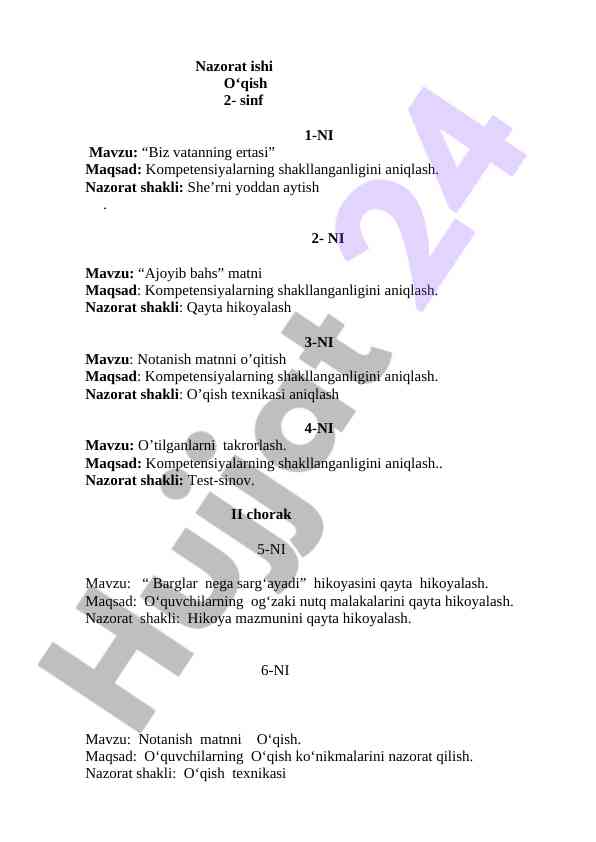 Nazorat ishi
O‘qish
2- sinf

1-NI

Mavzu: “Biz vatanning ertasi”
Maqsad: Kompetensiyalarning shakllanganligini aniqlash.
Nazorat shakli: She’rni yoddan aytish
.

2- NI

Mavzu: “Ajoyib bahs” matni
Maqsad: Kompetensiyalarning shakllanganligini aniqlash.
Nazorat shakli: Qayta hikoyalash

3-NI
Mavzu: Notanish matnni o’qitish
Maqsad: Kompetensiyalarning shakllanganligini aniqlash.
Nazorat shakli: O’qish texnikasi aniqlash

4-NI
Mavzu: O’tilganlarni takrorlash.
Maqsad: Kompetensiyalarning shakllanganligini aniqlash..
Nazorat shakli: Test-sinov.

II chorak

5-NI

Mavzu: “ Barglar nega sarg‘ayadi” hikoyasini qayta hikoyalash.
Maqsad: O‘quvchilarning og‘zaki nutq malakalarini qayta hikoyalash.
Nazorat shakli: Hikoya mazmunini qayta hikoyalash.

6-NI

Mavzu: Notanish matnni O‘qish.
Maqsad: O‘quvchilarning O‘qish ko‘nikmalarini nazorat qilish.
Nazorat shakli: O‘qish texnikasi

Hujjat 24